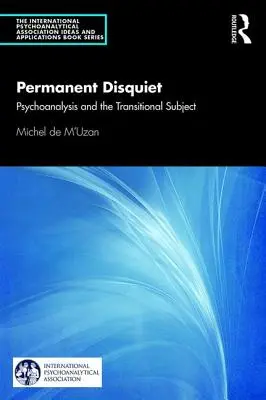 THE INTERNATIONAL PSYCHOANALYTICAL ASSOCIATION IDEAS AND APPLICATIONS BOOK SERIES

ROUTLEDGE

Permanent Disquiet

Psychoanalysis and the Transitional Subject

Michel de M'Uzan

INTERNATIONAL PSYCHOANALYTICAL ASSOCIATION